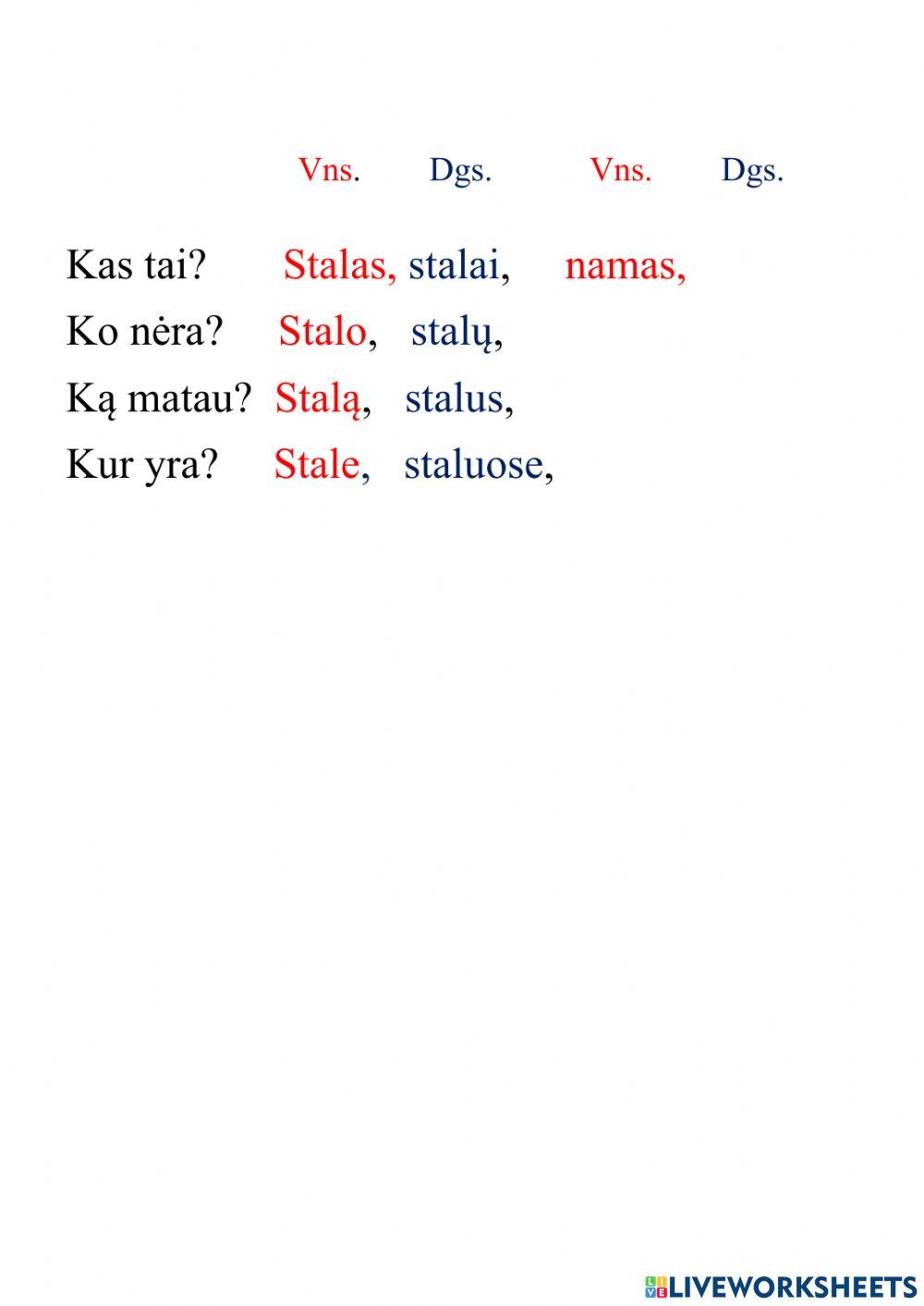 Vns. Dgs. Vns. Dgs.

Kas tai? Stalas, stalai, namas,
Ko nėra? Stalo, stalų,
Ką matau? Stalą, stalus,
Kur yra? Stale, staluose,

LIVEWORKSHEETS